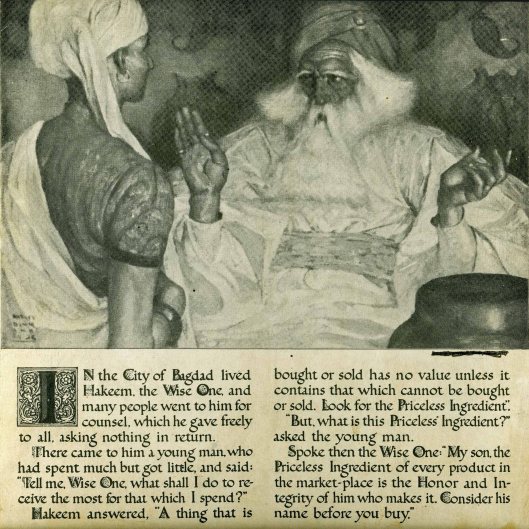 IN the City of Bagdad lived Hakeem, the Wise One, and many people went to him for counsel, which he gave freely to all, asking nothing in return.

There came to him a young man, who had spent much but got little, and said: "Tell me, Wise One, what shall I do to receive the most for that which I spend?"

Hakeem answered, "A thing that is bought or sold has no value unless it contains that which cannot be bought or sold. Look for the Priceless Ingredient".

"But, what is this Priceless Ingredient?" asked the young man.

Spoke then the Wise One: "My son, the Priceless Ingredient of every product in the market-place is the Honor and Integrity of him who makes it. Consider his name before you buy."